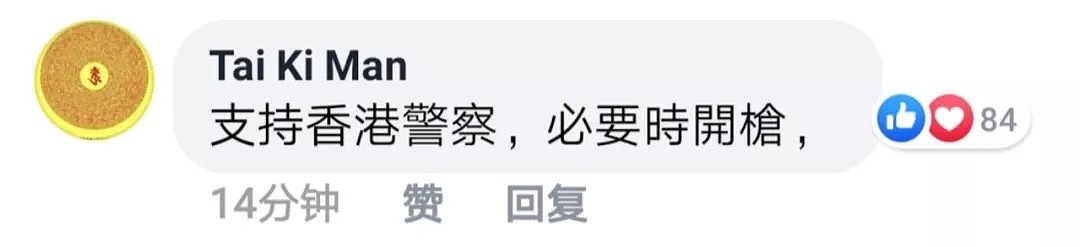 Tai Ki Man
支持香港警察，必要時開槍，

84

14分钟 赞 回复